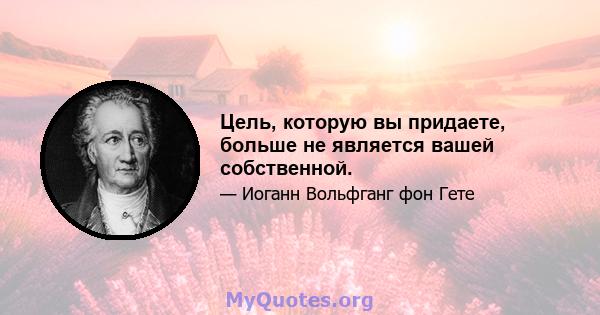 Цель, которую вы придаете, больше не является вашей собственной.

— Иоганн Вольфганг фон Гете

MyQuotes.org